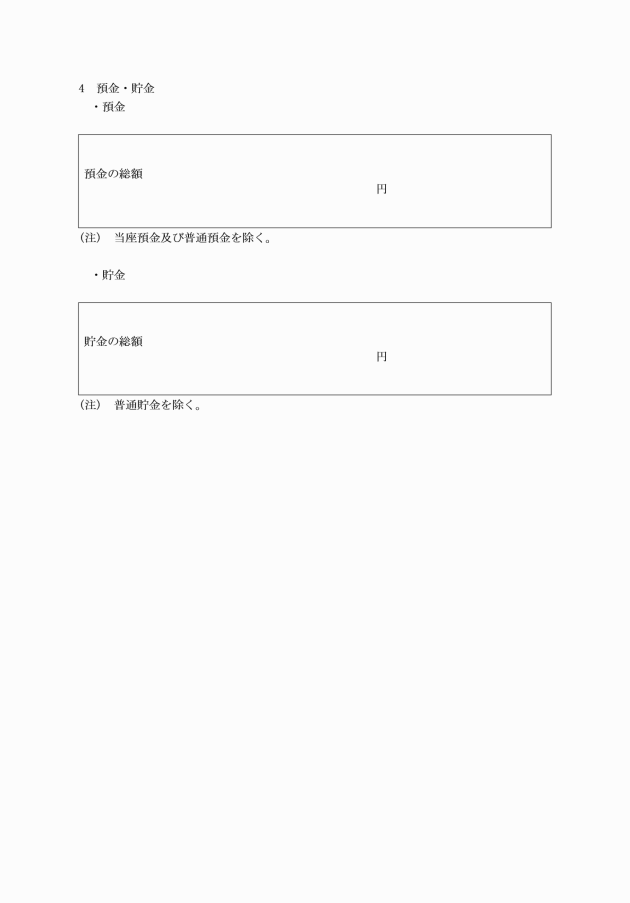 4　預金・貯金

・預金

預金の総額

円

（注）　当座預金及び普通預金を除く。

・貯金

貯金の総額

円

（注）　普通貯金を除く。